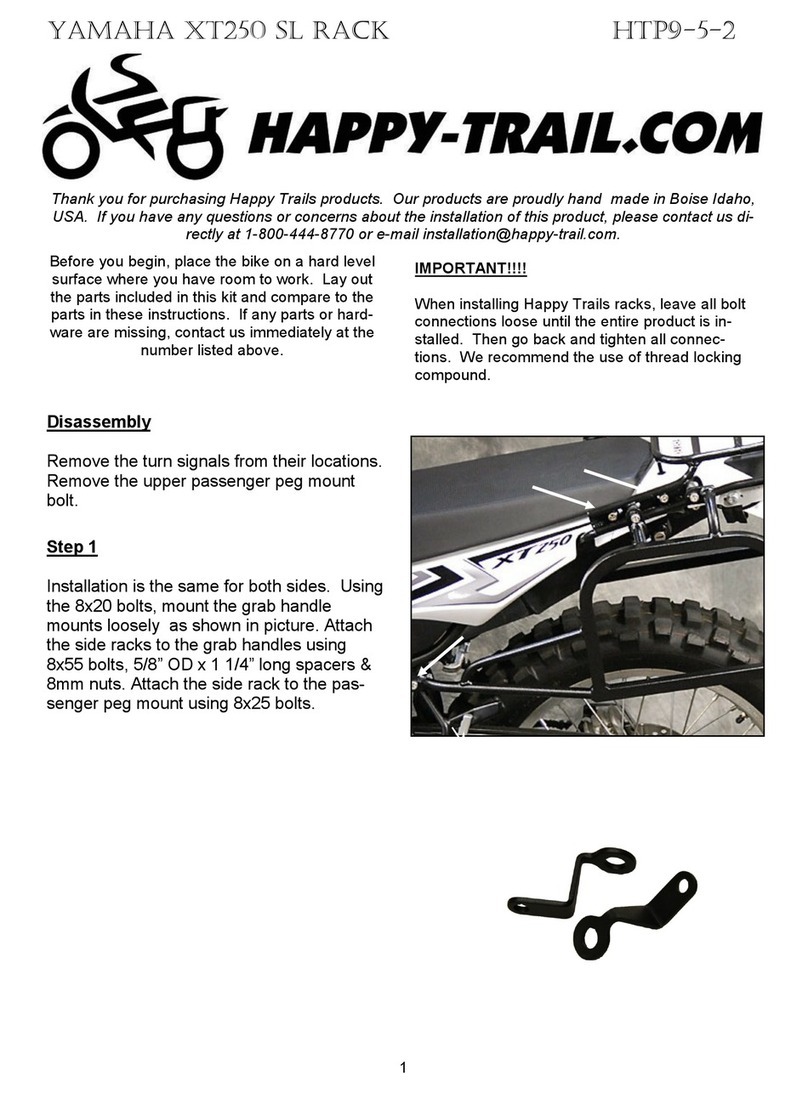 YAMAHA XT250 SL RACK HTP9-5-2

HAPPY-TRAIL.COM

Thank you for purchasing Happy Trails products. Our products are proudly hand made in Boise Idaho, USA. If you have any questions or concerns about the installation of this product, please contact us directly at 1-800-444-8770 or e-mail installation@happy-trail.com.

Before you begin, place the bike on a hard level surface where you have room to work. Lay out the parts included in this kit and compare to the parts in these instructions. If any parts or hardware are missing, contact us immediately at the number listed above.

IMPORTANT!!!!

When installing Happy Trails racks, leave all bolt connections loose until the entire product is installed. Then go back and tighten all connections. We recommend the use of thread locking compound.

Disassembly

Remove the turn signals from their locations. Remove the upper passenger peg mount bolt.

Step 1

Installation is the same for both sides. Using the 8x20 bolts, mount the grab handle mounts loosely as shown in picture. Attach the side racks to the grab handles using 8x55 bolts, 5/8” OD x 1 1/4” long spacers & 8mm nuts. Attach the side rack to the passenger peg mount using 8x25 bolts.

XT250

1